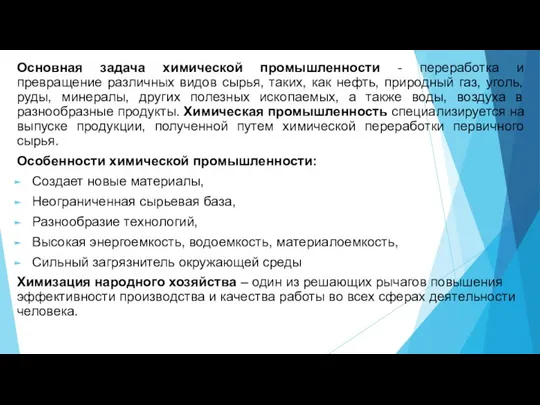 Основная задача химической промышленности - переработка и превращение различных видов сырья, таких, как нефть, природный газ, уголь, руды, минералы, других полезных ископаемых, а также воды, воздуха в разнообразные продукты. Химическая промышленность специализируется на выпуске продукции, полученной путем химической переработки первичного сырья.

Особенности химической промышленности:

Создает новые материалы,

Неограниченная сырьевая база,

Разнообразие технологий,

Высокая энергоемкость, водоемкость, материалоемкость,

Сильный загрязнитель окружающей среды

Химизация народного хозяйства – один из решающих рычагов повышения эффективности производства и качества работы во всех сферах деятельности человека.